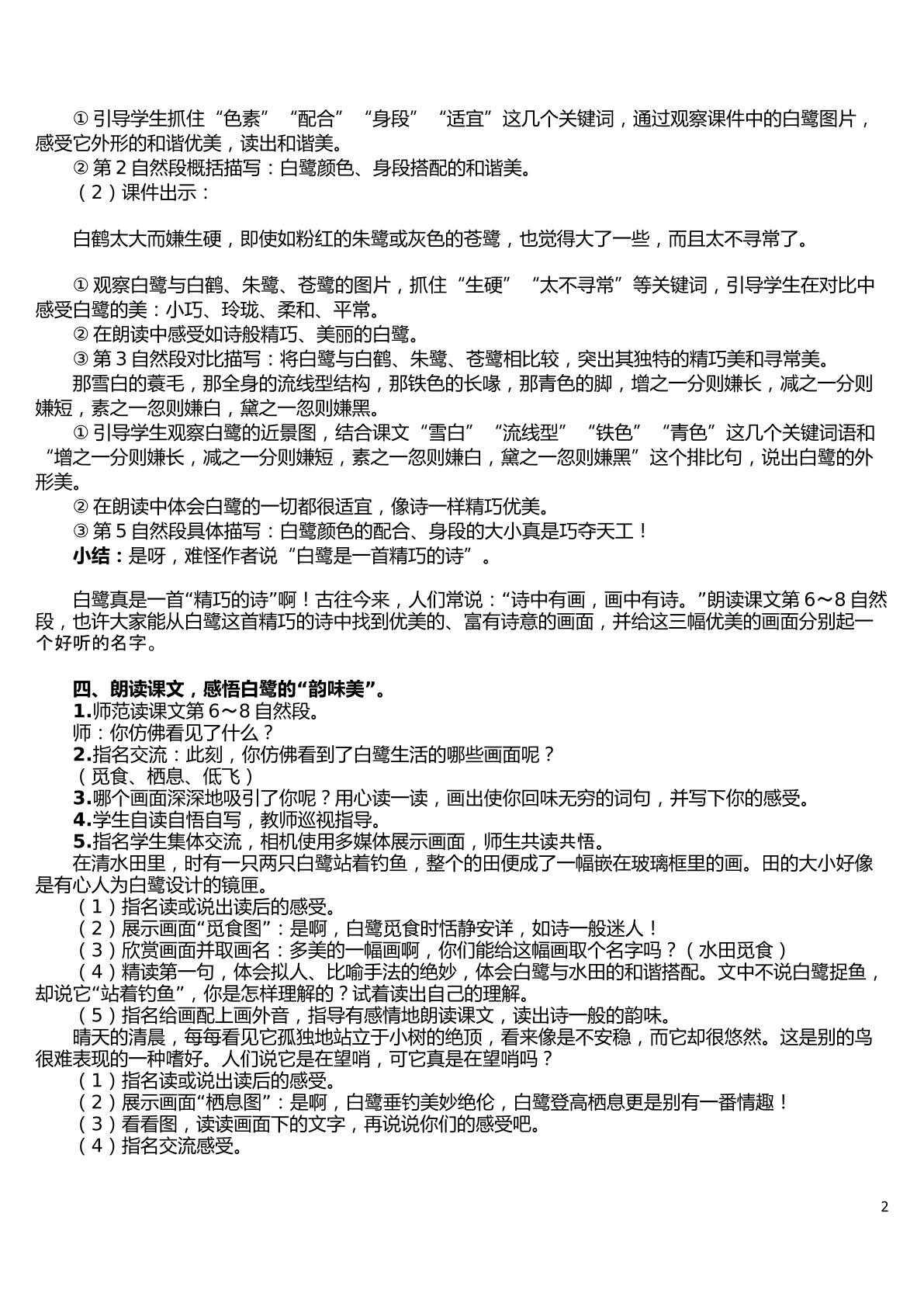 ①引导学生抓住“色素”“配合”“身段”“适宜”这几个关键词，通过观察课件中的白鹭图片，感受它外形的和谐优美，读出和谐美。

②第2自然段概括描写：白鹭颜色、身段搭配的和谐美。

（2）课件出示：

白鹤太大而嫌生硬，即使如粉红的朱鹭或灰色的苍鹭，也觉得大了一些，而且太不寻常了。

①观察白鹭与白鹤、朱鹭、苍鹭的图片，抓住“生硬”“太不寻常”等关键词，引导学生在对比中感受白鹭的美：小巧、玲珑、柔和、平常。

②在朗读中感受如诗般精巧、美丽的白鹭。

③第3自然段对比描写：将白鹭与白鹤、朱鹭、苍鹭相比较，突出其独特的精巧美和寻常美。

那雪白的蓑毛，那全身的流线型结构，那铁色的长喙，那青色的脚，增之一分则嫌长，减之一分则嫌短，素之一忽则嫌白，黛之一忽则嫌黑。

①引导学生观察白鹭的近景图，结合课文“雪白”“流线型”“铁色”“青色”这几个关键词语和“增之一分则嫌长，减之一分则嫌短，素之一忽则嫌白，黛之一忽则嫌黑”这个排比句，说出白鹭的外形美。

②在朗读中体会白鹭的一切都很适宜，像诗一样精巧优美。

③第5自然段具体描写：白鹭颜色的配合、身段的大小真是巧夺天工！

小结：是呀，难怪作者说“白鹭是一首精巧的诗”。

白鹭真是一首“精巧的诗”啊！古往今来，人们常说：“诗中有画，画中有诗。”朗读课文第6～8自然段，也许大家能从白鹭这首精巧的诗中找到优美的、富有诗意的画面，并给这三幅优美的画面分别起一个好听的名字。

四、朗读课文，感悟白鹭的“韵味美”。

1.师范读课文第6～8自然段。

师：你仿佛看见了什么？

2.指名交流：此刻，你仿佛看到了白鹭生活的哪些画面呢？

（觅食、栖息、低飞）

3.哪个画面深深地吸引了你呢？用心读一读，画出使你回味无穷的词句，并写下你的感受。

4.学生自读自悟自写，教师巡视指导。

5.指名学生集体交流，相机使用多媒体展示画面，师生共读共悟。

在清水田里，时有一只两只白鹭站着钓鱼，整个的田便成了一幅嵌在玻璃框里的画。田的大小好像是有心人为白鹭设计的镜匣。

（1）指名读或说出读后的感受。

（2）展示画面“觅食图”：是啊，白鹭觅食时恬静安详，如诗一般迷人！

（3）欣赏画面并取画名：多美的一幅画啊，你们能给这幅画取个名字吗？（水田觅食）

（4）精读第一句，体会拟人、比喻手法的绝妙，体会白鹭与水田的和谐搭配。文中不说白鹭捉鱼，却说它“站着钓鱼”，你是怎样理解的？试着读出自己的理解。

（5）指名给画配上画外音，指导有感情地朗读课文，读出诗一般的韵味。

晴天的清晨，每每看见它孤独地站立于小树的绝顶，看来像是不安稳，而它却很悠然。这是别的鸟很难表现的一种嗜好。人们说它是在望哨，可它真是在望哨吗？

（1）指名读或说出读后的感受。

（2）展示画面“栖息图”：是啊，白鹭垂钓美妙绝伦，白鹭登高栖息更是别有一番情趣！

（3）看看图，读读画面下的文字，再说说你们的感受吧。

（4）指名交流感受。

2